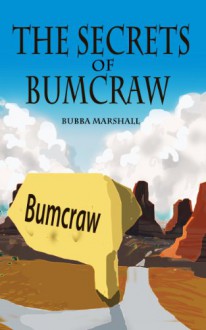 THE SECRETS OF BUMCRAW

BUBBA MARSHALL

Bumcraw